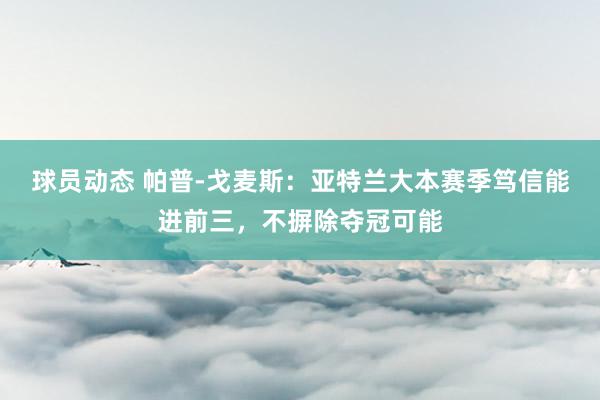 球员动态 帕普-戈麦斯：亚特兰大本赛季笃信能进前三，不摒除夺冠可能